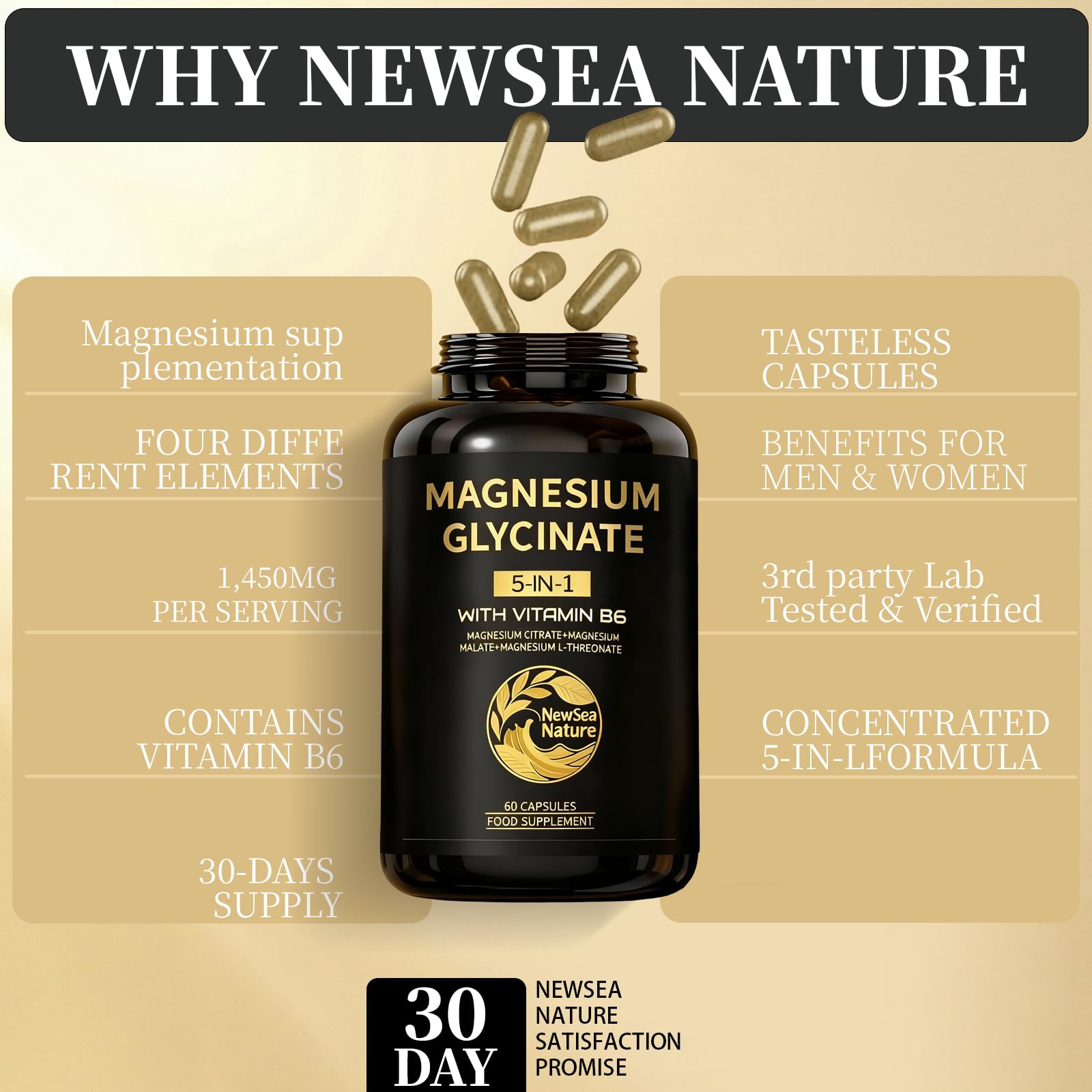 WHY NEWSEA NATURE

Magnesium sup plementation

FOUR DIFFE RENT ELEMENTS

1,450MG PER SERVING

CONTAINS VITAMIN B6

30-DAYS SUPPLY

MAGNESIUM GLYCINATE

5-IN-1

WITH VITAMIN B6

MAGNESIUM CITRATE+MAGNESIUM MALATE+MAGNESIUM L-THREONATE

NewSea Nature

60 CAPSULES

FOOD SUPPLEMENT

TASTELESS CAPSULES

BENEFITS FOR MEN & WOMEN

3rd party Lab Tested & Verified

CONCENTRATED 5-IN-LFORMULA

30 DAY

NEWSEA NATURE SATISFACTION PROMISE